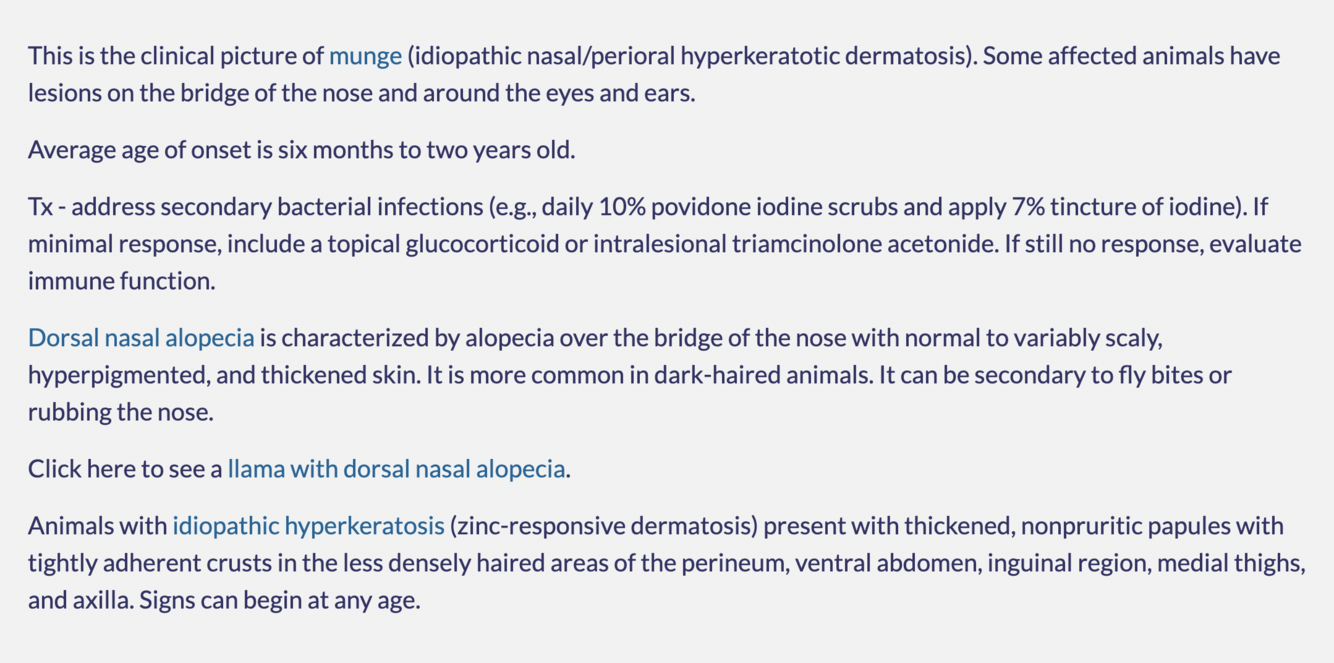 This is the clinical picture of munge (idiopathic nasal/perioral hyperkeratotic dermatosis). Some affected animals have lesions on the bridge of the nose and around the eyes and ears.

Average age of onset is six months to two years old.

Tx - address secondary bacterial infections (e.g., daily 10% povidone iodine scrubs and apply 7% tincture of iodine). If minimal response, include a topical glucocorticoid or intralesional triamcinolone acetonide. If still no response, evaluate immune function.

Dorsal nasal alopecia is characterized by alopecia over the bridge of the nose with normal to variably scaly, hyperpigmented, and thickened skin. It is more common in dark-haired animals. It can be secondary to fly bites or rubbing the nose.

Click here to see a llama with dorsal nasal alopecia.

Animals with idiopathic hyperkeratosis (zinc-responsive dermatosis) present with thickened, nonpruritic papules with tightly adherent crusts in the less densely haired areas of the perineum, ventral abdomen, inguinal region, medial thighs, and axilla. Signs can begin at any age.